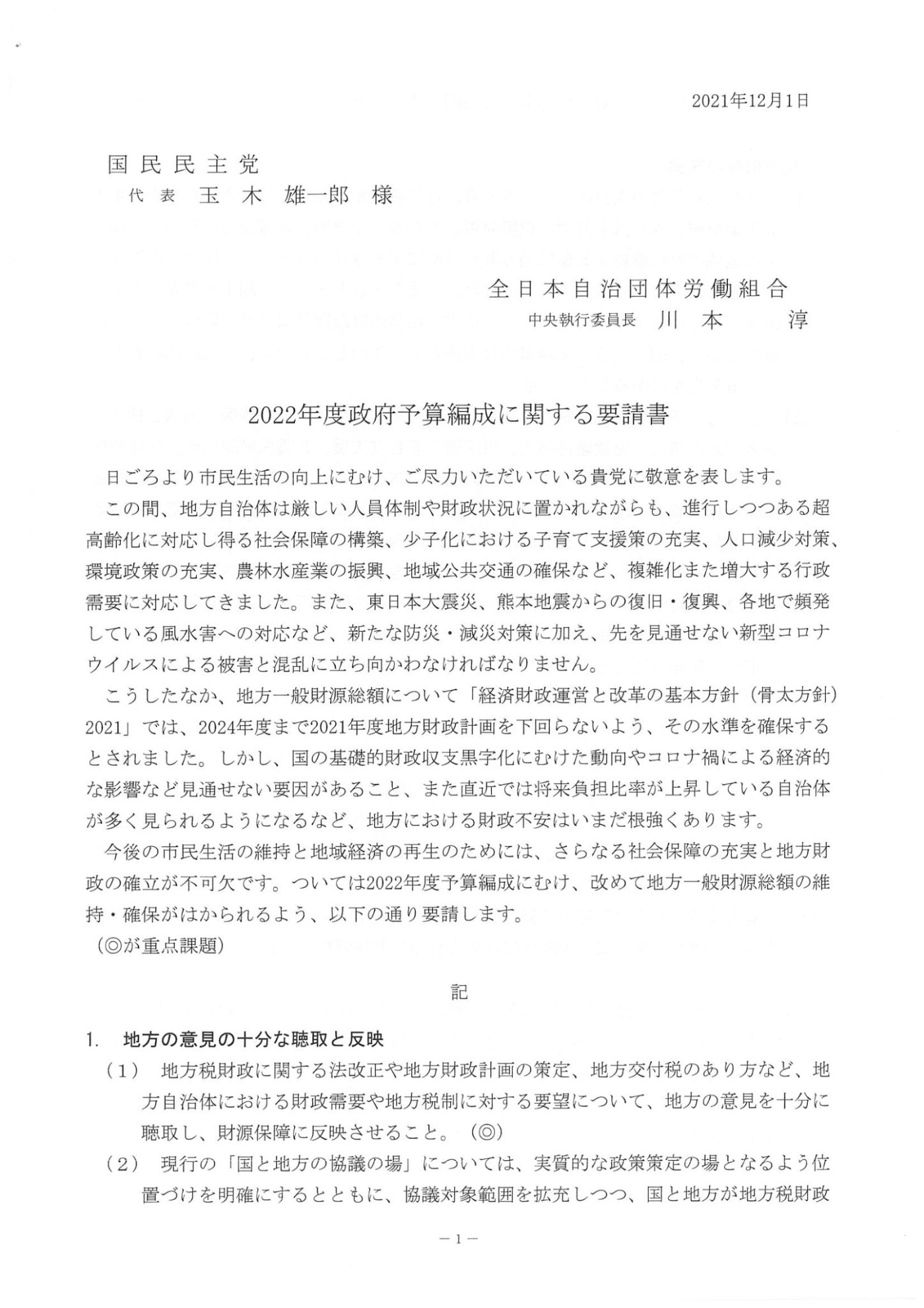 2021年12月1日

国民民主党
代表 玉木 雄一郎 様

全日本自治団体労働組合
中央執行委員長 川本 淳

2022年度政府予算編成に関する要請書

日ごろより市民生活の向上にむけ、ご尽力いただいている貴党に敬意を表します。

この間、地方自治体は厳しい人員体制や財政状況に置かれながらも、進行しつつある超高齢化に対応し得る社会保障の構築、少子化における子育て支援策の充実、人口減少対策、環境政策の充実、農林水産業の振興、地域公共交通の確保など、複雑化また増大する行政需要に対応してきました。また、東日本大震災、熊本地震からの復旧・復興、各地で頻発している風水害への対応など、新たな防災・減災対策に加え、先を見通せない新型コロナウイルスによる被害と混乱に立ち向かわなければなりません。

こうしたなか、地方一般財源総額について「経済財政運営と改革の基本方針（骨太方針）2021」では、2024年度まで2021年度地方財政計画を下回らないよう、その水準を確保するとされました。しかし、国の基礎的財政収支黒字化にむけた動向やコロナ禍による経済的な影響など見通せない要因があること、また直近では将来負担比率が上昇している自治体が多く見られるようになるなど、地方における財政不安はいまだ根強くあります。

今後の市民生活の維持と地域経済の再生のためには、さらなる社会保障の充実と地方財政の確立が不可欠です。ついては2022年度予算編成にむけ、改めて地方一般財源総額の維持・確保がはかられるよう、以下の通り要請します。
（◎が重点課題）

記

1. 地方の意見の十分な聴取と反映
（1） 地方税財政に関する法改正や地方財政計画の策定、地方交付税のあり方など、地方自治体における財政需要や地方税制に対する要望について、地方の意見を十分に聴取し、財源保障に反映させること。（◎）
（2） 現行の「国と地方の協議の場」については、実質的な政策策定の場となるよう位置づけを明確にするとともに、協議対象範囲を拡充しつつ、国と地方が地方税財政

－1－